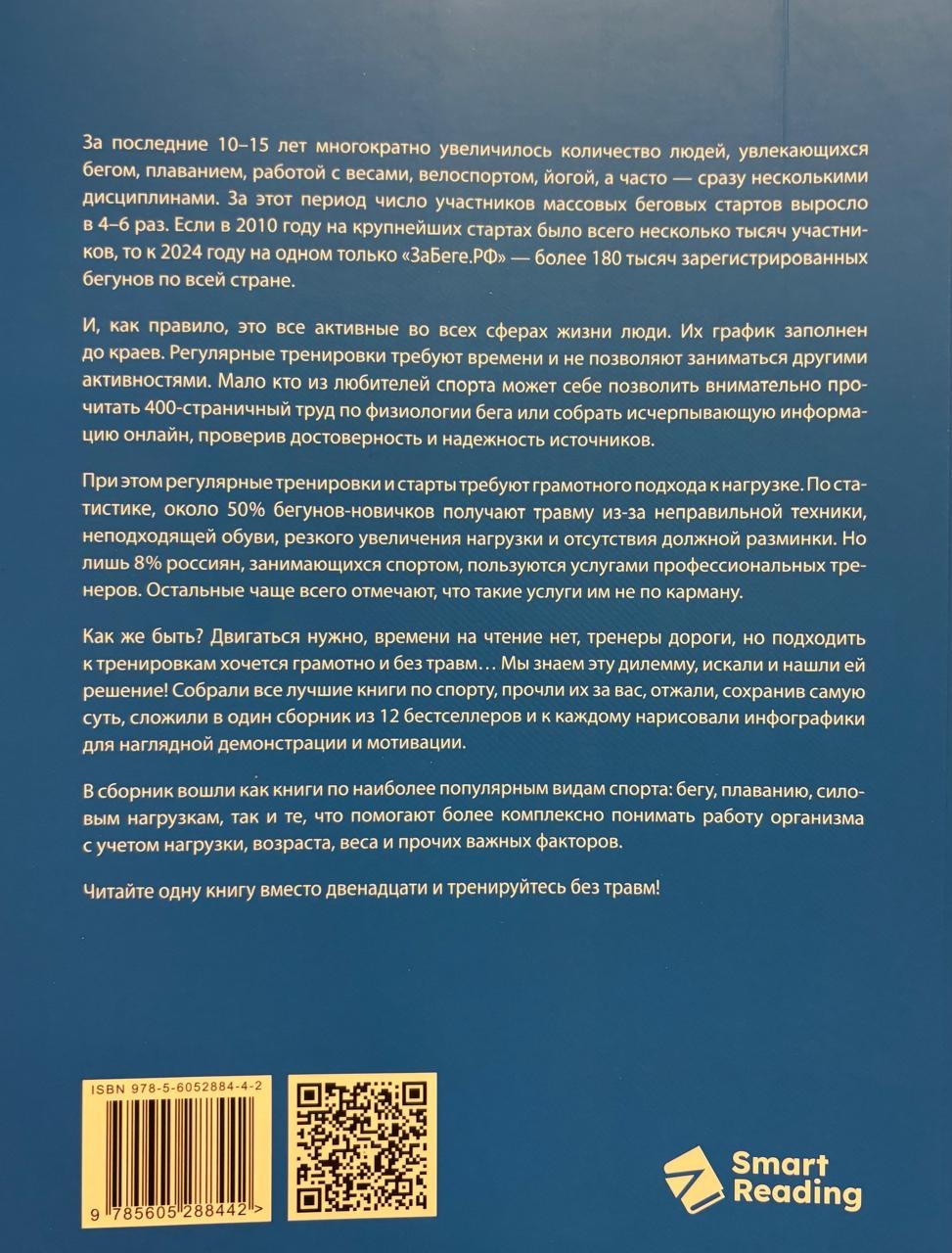 За последние 10–15 лет многократно увеличилось количество людей, увлекающихся бегом, плаванием, работой с весами, велоспортом, йогой, а часто — сразу несколькими дисциплинами. За этот период число участников массовых беговых стартов выросло в 4–6 раз. Если в 2010 году на крупнейших стартах было всего несколько тысяч участников, то к 2024 году на одном только «ЗаБеге.РФ» — более 180 тысяч зарегистрированных бегунов по всей стране.

И, как правило, это все активные во всех сферах жизни люди. Их график заполнен до краев. Регулярные тренировки требуют времени и не позволяют заниматься другими активностями. Мало кто из любителей спорта может себе позволить внимательно прочитать 400-страничный труд по физиологии бега или собрать исчерпывающую информацию онлайн, проверив достоверность и надежность источников.

При этом регулярные тренировки и старты требуют грамотного подхода к нагрузке. По статистике, около 50% бегунов-новичков получают травму из-за неправильной техники, неподходящей обуви, резкого увеличения нагрузки и отсутствия должной разминки. Но лишь 8% россиян, занимающихся спортом, пользуются услугами профессиональных тренеров. Остальные чаще всего отмечают, что такие услуги им не по карману.

Как же быть? Двигаться нужно, времени на чтение нет, тренеры дороги, но подходить к тренировкам хочется грамотно и без травм… Мы знаем эту дилемму, искали и нашли ей решение! Собрали все лучшие книги по спорту, прочли их за вас, отжали, сохранив самую суть, сложили в один сборник из 12 бестселлеров и к каждому нарисовали инфографики для наглядной демонстрации и мотивации.

В сборник вошли как книги по наиболее популярным видам спорта: бегу, плаванию, силовым нагрузкам, так и те, что помогают более комплексно понимать работу организма с учетом нагрузки, возраста, веса и прочих важных факторов.

Читайте одну книгу вместо двенадцати и тренируйтесь без травм!

ISBN 978-5-6052884-4-2

9 785605 288442 >

Smart Reading